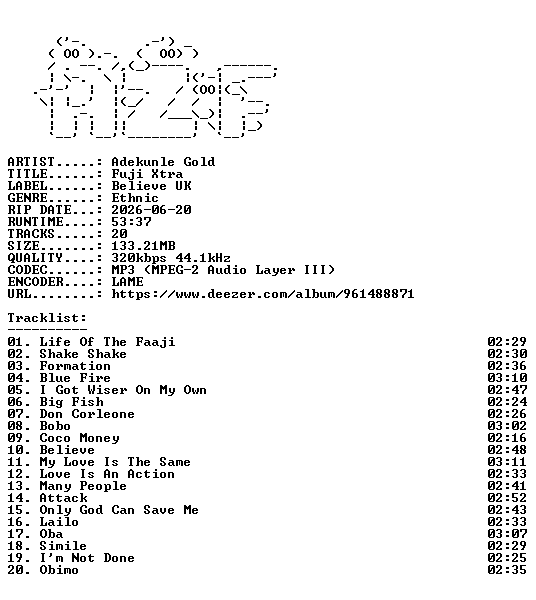 ARTIST.....: Adekunle Gold
TITLE......: Fuji Xtra
LABEL......: Believe UK
GENRE......: Ethnic
RIP DATE...: 2026-06-20
RUNTIME....: 53:37
TRACKS.....: 20
SIZE.......: 133.21MB
QUALITY....: 320kbps 44.1kHz
CODEC......: MP3 (MPEG-2 Audio Layer III)
ENCODER....: LAME
URL........: https://www.deezer.com/album/961488871

Tracklist:
----------

01. Life Of The Faaji 02:29
02. Shake Shake 02:30
03. Formation 02:36
04. Blue Fire 03:10
05. I Got Wiser On My Own 02:47
06. Big Fish 02:24
07. Don Corleone 02:26
08. Bobo 03:02
09. Coco Money 02:16
10. Believe 02:48
11. My Love Is The Same 03:11
12. Love Is An Action 02:33
13. Many People 02:41
14. Attack 02:52
15. Only God Can Save Me 02:43
16. Lailo 02:33
17. Oba 03:07
18. Simile 02:29
19. I'm Not Done 02:25
20. Obimo 02:35